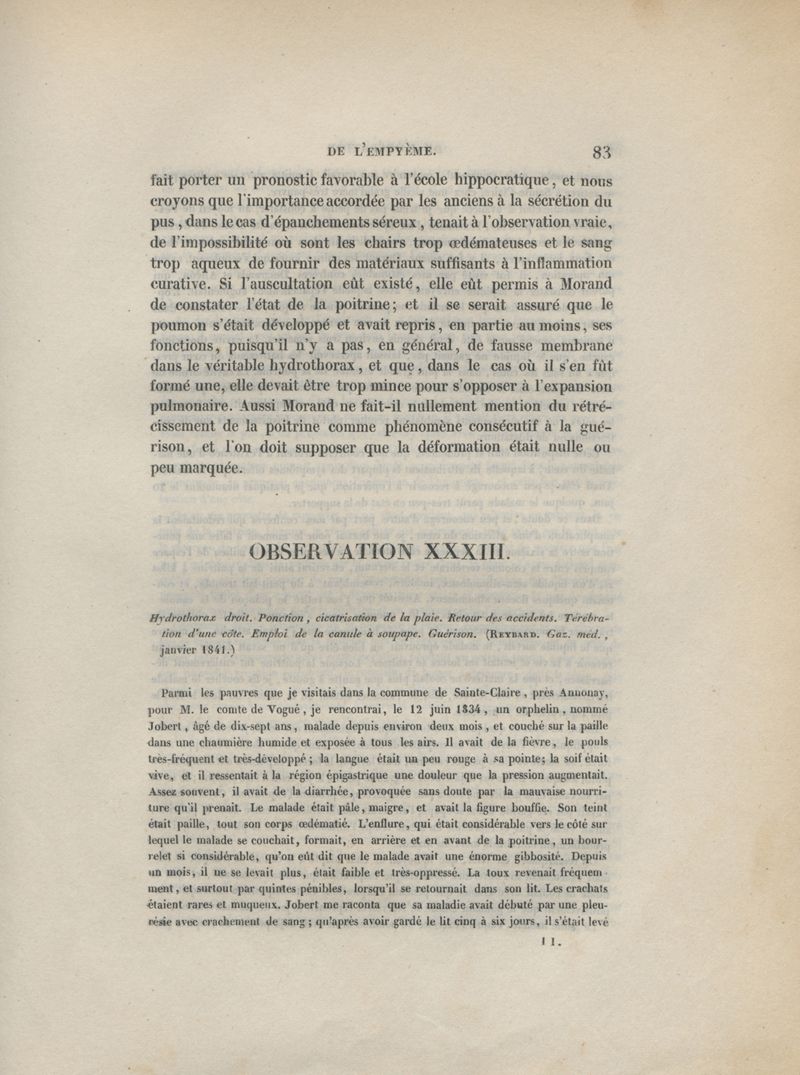 DE L'EMPYÈME. 83

fait porter un pronostic favorable à l'école hippocratique, et nous croyons que l'importance accordée par les anciens à la sécrétion du pus, dans le cas d'épanchements séreux, tenait à l'observation vraie, de l'impossibilité où sont les chairs trop œdémateuses et le sang trop aqueux de fournir des matériaux suffisants à l'inflammation curative. Si l'auscultation eût existé, elle eût permis à Morand de constater l'état de la poitrine; et il se serait assuré que le poumon s'était développé et avait repris, en partie au moins, ses fonctions, puisqu'il n'y a pas, en général, de fausse membrane dans le véritable hydrothorax, et que, dans le cas où il s'en fût formé une, elle devait être trop mince pour s'opposer à l'expansion pulmonaire. Aussi Morand ne fait-il nullement mention du rétrécissement de la poitrine comme phénomène consécutif à la guérison, et l'on doit supposer que la déformation était nulle ou peu marquée.

OBSERVATION XXXIII.

Hydrothorax droit. Ponction, cicatrisation de la plaie. Retour des accidents. Térébration d'une côte. Emploi de la canule à soupape. Guérison. (Reybard. Gaz. med., janvier 1841.)

Parmi les pauvres que je visitais dans la commune de Sainte-Claire, près Annonay, pour M. le comte de Vogué, je rencontrai, le 12 juin 1834, un orphelin, nommé Jobert, âgé de dix-sept ans, malade depuis environ deux mois, et couché sur la paille dans une chaumière humide et exposée à tous les airs. Il avait de la fièvre, le pouls très-fréquent et très-développé; la langue était un peu rouge à sa pointe; la soif était vive, et il ressentait à la région épigastrique une douleur que la pression augmentait. Assez souvent, il avait de la diarrhée, provoquée sans doute par la mauvaise nourriture qu'il prenait. Le malade était pâle, maigre, et avait la figure bouffie. Son teint était paille, tout son corps œdématié. L'enflure, qui était considérable vers le côté sur lequel le malade se couchait, formait, en arrière et en avant de la poitrine, un bourrelet si considérable, qu'on eût dit que le malade avait une énorme gibbosité. Depuis un mois, il ne se levait plus, était faible et très-oppressé. La toux revenait fréquemment, et surtout par quintes pénibles, lorsqu'il se retournait dans son lit. Les crachats étaient rares et muqueux. Jobert me raconta que sa maladie avait débuté par une pleurésie avec crachement de sang; qu'après avoir gardé le lit cinq à six jours, il s'était levé

11.